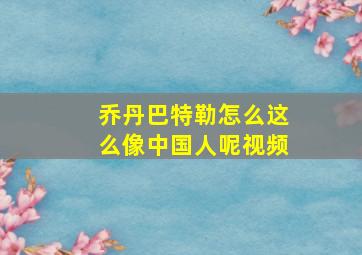 乔丹巴特勒怎么这么像中国人呢视频